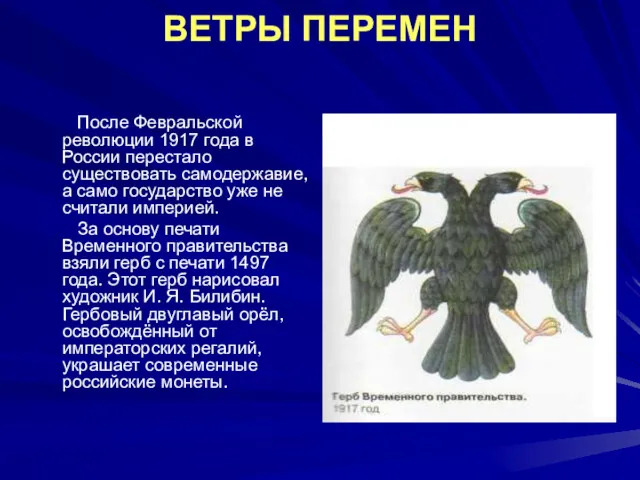 ВЕТРЫ ПЕРЕМЕН

После Февральской революции 1917 года в России перестало существовать самодержавие, а само государство уже не считали империей.

За основу печати Временного правительства взяли герб с печати 1497 года. Этот герб нарисовал художник И. Я. Билибин. Гербовый двуглавый орёл, освобождённый от императорских регалий, украшает современные российские монеты.

Герб Временного правительства. 1917 год